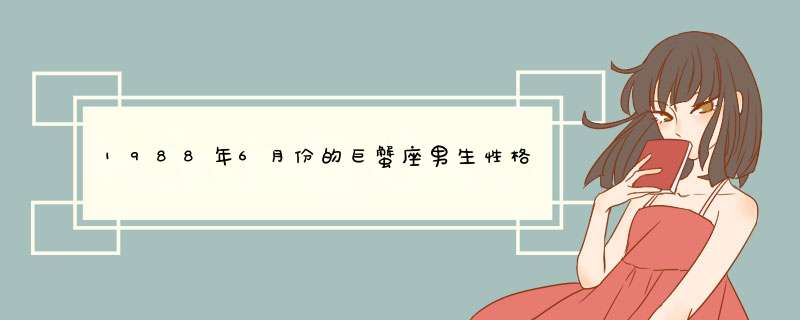 1988年6月份的巨蟹座男生性格